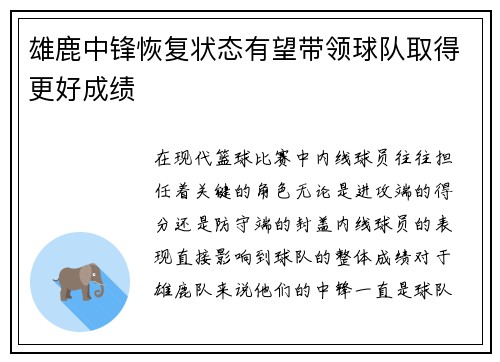 雄鹿中锋恢复状态有望带领球队取得更好成绩

在现代篮球比赛中内线球员往往担任着关键的角色无论是进攻端的得分还是防守端的封盖内线球员的表现直接影响到球队的整体成绩对于雄鹿队来说他们的中锋一直是球队